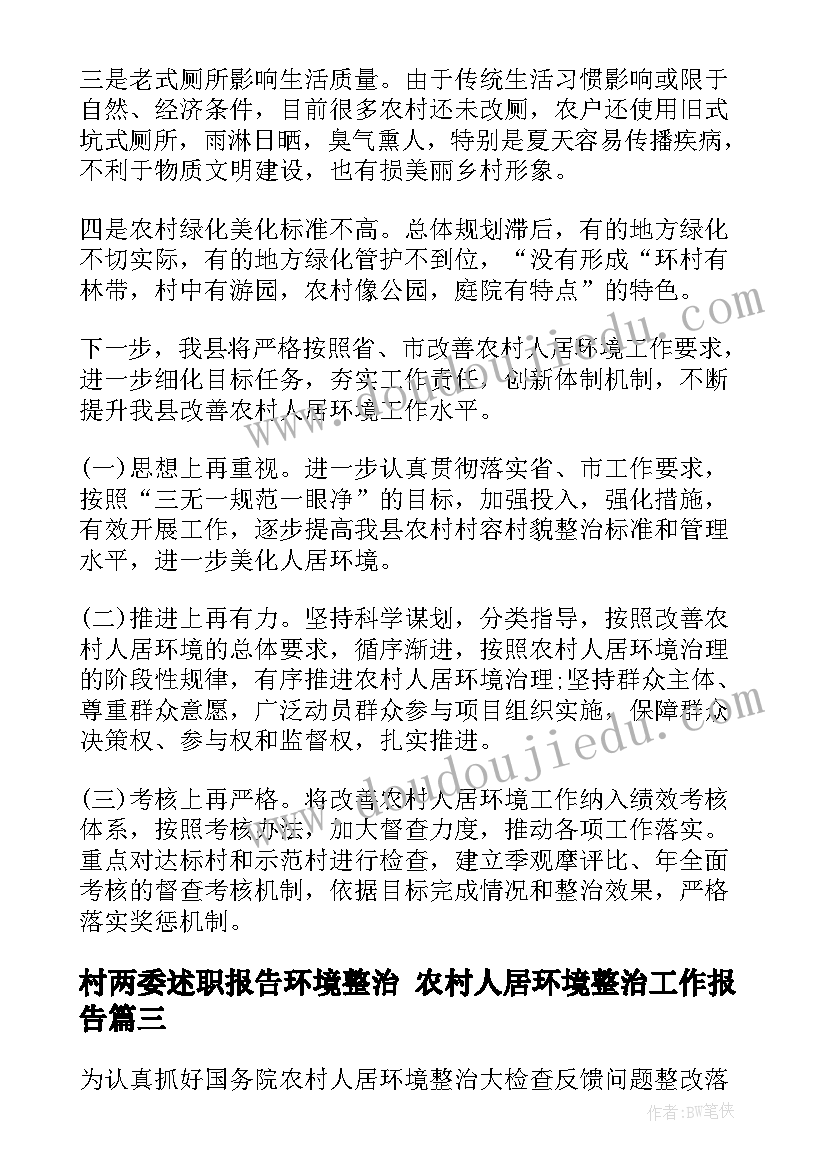 三是老式厕所影响生活质量。由于传统生活习惯影响或限于自然、经济条件，目前很多农村还未改厕，农户还使用旧式坑式厕所，雨淋日晒，臭气熏人，特别是夏天容易传播疾病，不利于物质文明建设，也有损美丽乡村形象。

四是农村绿化美化标准不高。总体规划滞后，有的地方绿化不切实际，有的地方绿化管护不到位，“没有形成“环村有林带，村中有游园，农村像公园，庭院有特点”的特色。

下一步，我县将严格按照省、市改善农村人居环境工作要求，进一步细化目标任务，夯实工作责任，创新体制机制，不断提升我县改善农村人居环境工作水平。

(一)思想上再重视。进一步认真贯彻落实省、市工作要求，按照“三无一规范一眼净”的目标，加强投入，强化措施，有效开展工作，逐步提高我县农村村容村貌整治标准和管理水平，进一步美化人居环境。

(二)推进上再有力。坚持科学谋划，分类指导，按照改善农村人居环境的总体要求，循序渐进，按照农村人居环境治理的阶段性规律，有序推进农村人居环境治理;坚持群众主体、尊重群众意愿，广泛动员群众参与项目组织实施，保障群众决策权、参与权和监督权，扎实推进。

(三)考核上再严格。将改善农村人居环境工作纳入绩效考核体系，按照考核办法，加大督查力度，推动各项工作落实。重点对达标村和示范村进行检查，建立季观摩评比、年全面考核的督查考核机制，依据目标完成情况和整治效果，严格落实奖惩机制。

村两委述职报告环境整治 农村人居环境整治工作报告篇三

为认真抓好国务院农村人居环境整治大检查反馈问题整改落

www.doudoujiedu.com

作者:BW笔侠